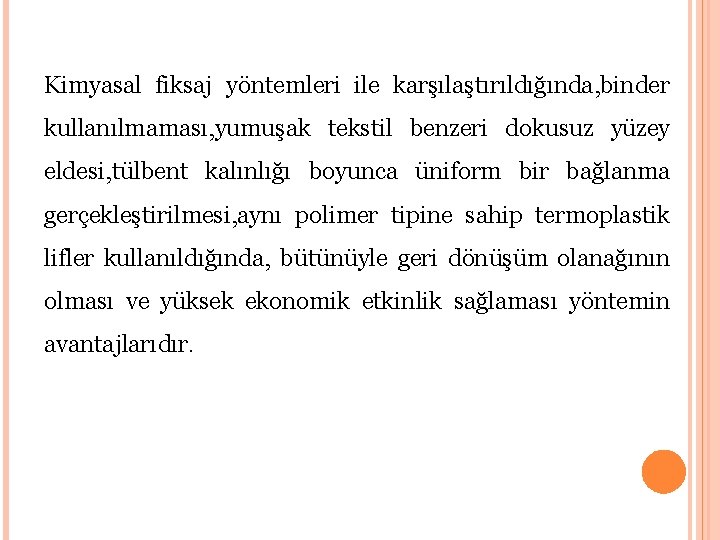 Kimyasal fiksaj yöntemleri ile karşılaştırıldığında,binder kullanılmaması,yumuşak tekstil benzeri dokusuz yüzey eldesi,tülbent kalınlığı boyunca üniform bir bağlanma gerçekleştirilmesi,aynı polimer tipine sahip termoplastik lifler kullanıldığında, bütünüyle geri dönüşüm olanağının olması ve yüksek ekonomik etkinlik sağlaması yöntemin avantajlarıdır.